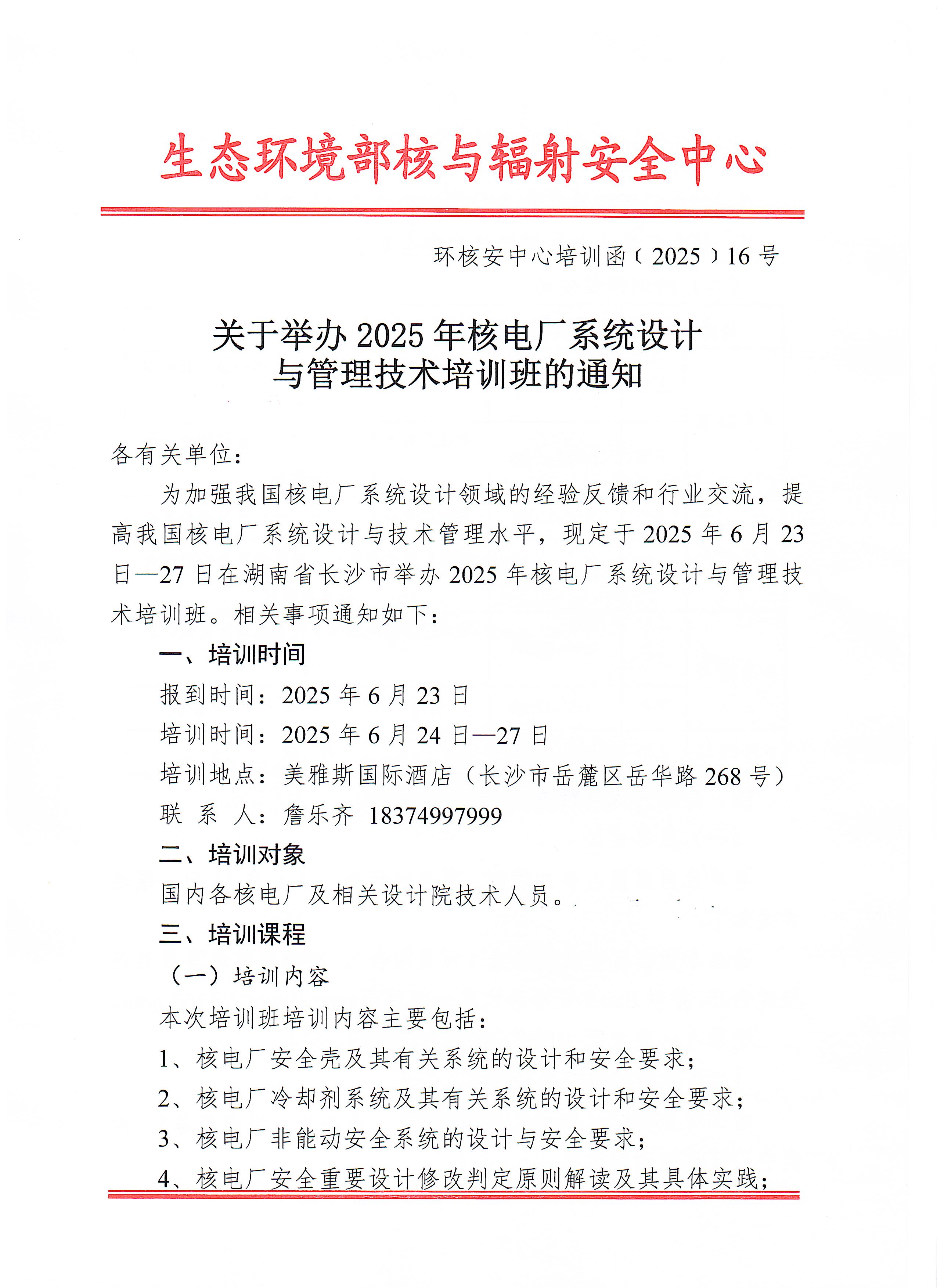 生态环境部核与辐射安全中心

环核安中心培训函〔2025〕16号

关于举办2025年核电厂系统设计与管理技术培训班的通知

各有关单位：

为加强我国核电厂系统设计领域的经验反馈和行业交流，提高我国核电厂系统设计与技术管理水平，现定于2025年6月23日—27日在湖南省长沙市举办2025年核电厂系统设计与管理技术培训班。相关事项通知如下：

一、培训时间

报到时间：2025年6月23日

培训时间：2025年6月24日—27日

培训地点：美雅斯国际酒店（长沙市岳麓区岳华路268号）

联 系 人：詹乐齐 18374997999

二、培训对象

国内各核电厂及相关设计院技术人员。

三、培训课程

（一）培训内容

本次培训班培训内容主要包括：

1、核电厂安全壳及其有关系统的设计和安全要求；

2、核电厂冷却剂系统及其有关系统的设计和安全要求；

3、核电厂非能动安全系统的设计与安全要求；

4、核电厂安全重要设计修改判定原则解读及其具体实践；